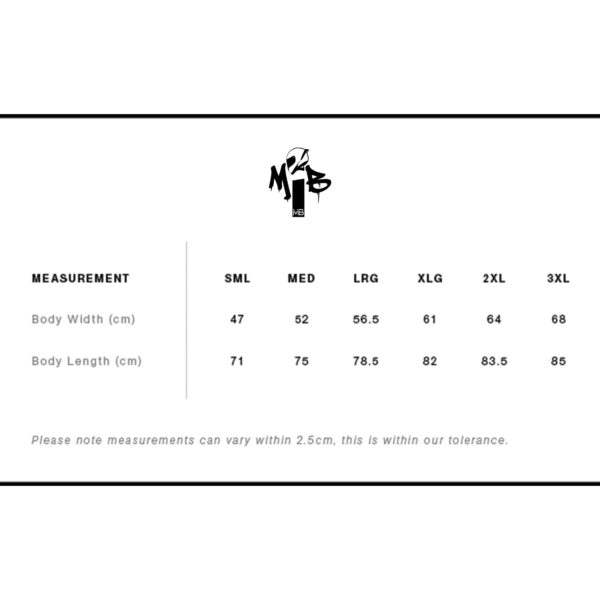 MIB

| MEASUREMENT | SML | MED | LRG | XLG | 2XL | 3XL |
|---|---|---|---|---|---|---|
| Body Width (cm) | 47 | 52 | 56.5 | 61 | 64 | 68 |
| Body Length (cm) | 71 | 75 | 78.5 | 82 | 83.5 | 85 |

Please note measurements can vary within 2.5cm, this is within our tolerance.